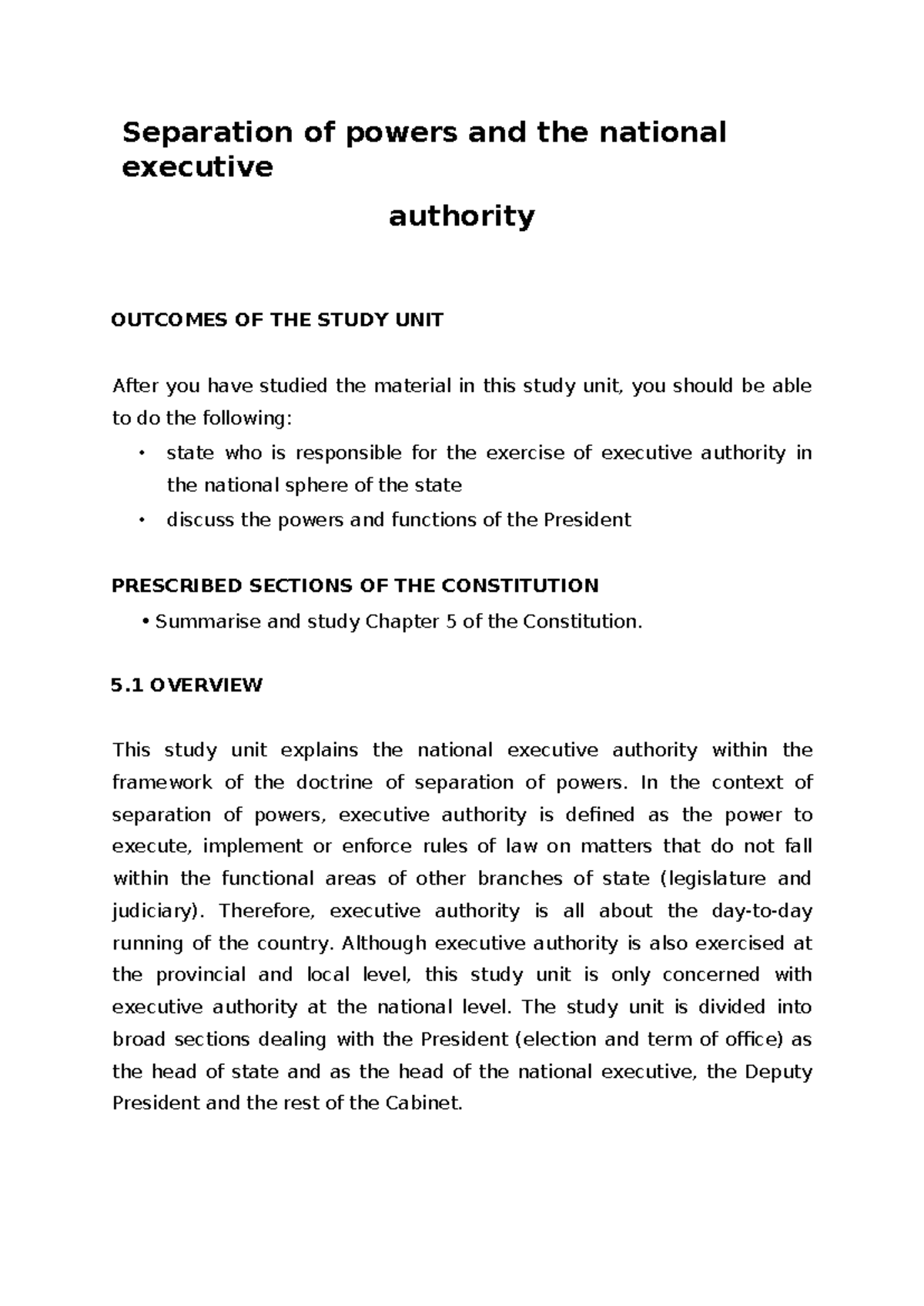 Separation of powers and the national executive

authority

OUTCOMES OF THE STUDY UNIT

After you have studied the material in this study unit, you should be able to do the following:

• state who is responsible for the exercise of executive authority in the national sphere of the state
• discuss the powers and functions of the President

PRESCRIBED SECTIONS OF THE CONSTITUTION

• Summarise and study Chapter 5 of the Constitution.

5.1 OVERVIEW

This study unit explains the national executive authority within the framework of the doctrine of separation of powers. In the context of separation of powers, executive authority is defined as the power to execute, implement or enforce rules of law on matters that do not fall within the functional areas of other branches of state (legislature and judiciary). Therefore, executive authority is all about the day-to-day running of the country. Although executive authority is also exercised at the provincial and local level, this study unit is only concerned with executive authority at the national level. The study unit is divided into broad sections dealing with the President (election and term of office) as the head of state and as the head of the national executive, the Deputy President and the rest of the Cabinet.